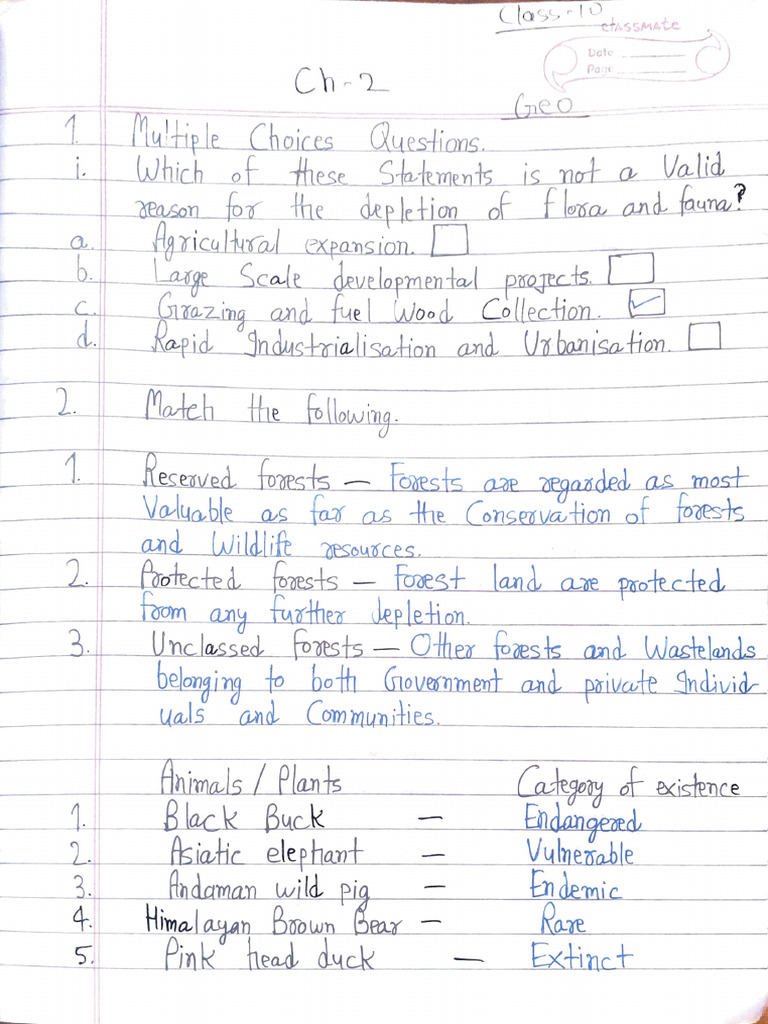 Class-10
classmate
Date
Page

Ch-2

Geo

1. Multiple Choices Questions.
i. Which of these Statements is not a Valid reason for the depletion of flora and fauna?
a. Agricultural expansion. ☐
b. Large Scale developmental projects. ☐
c. Grazing and fuel Wood Collection. ☑
d. Rapid Industrialisation and Urbanisation. ☐

2. Match the following.

1. Reserved forests — Forests are regarded as most Valuable as far as the Conservation of forests and Wildlife resources.
2. Protected forests — Forest land are protected from any further depletion.
3. Unclassed forests — Other forests and Wastelands belonging to both Government and private Individuals and Communities.

| | Animals / Plants | | Category of existence |
|---|---|---|---|
| 1. | Black Buck | — | Endangered |
| 2. | Asiatic elephant | — | Vulnerable |
| 3. | Andaman wild pig | — | Endemic |
| 4. | Himalayan Brown Bear | — | Rare |
| 5. | Pink head duck | — | Extinct |